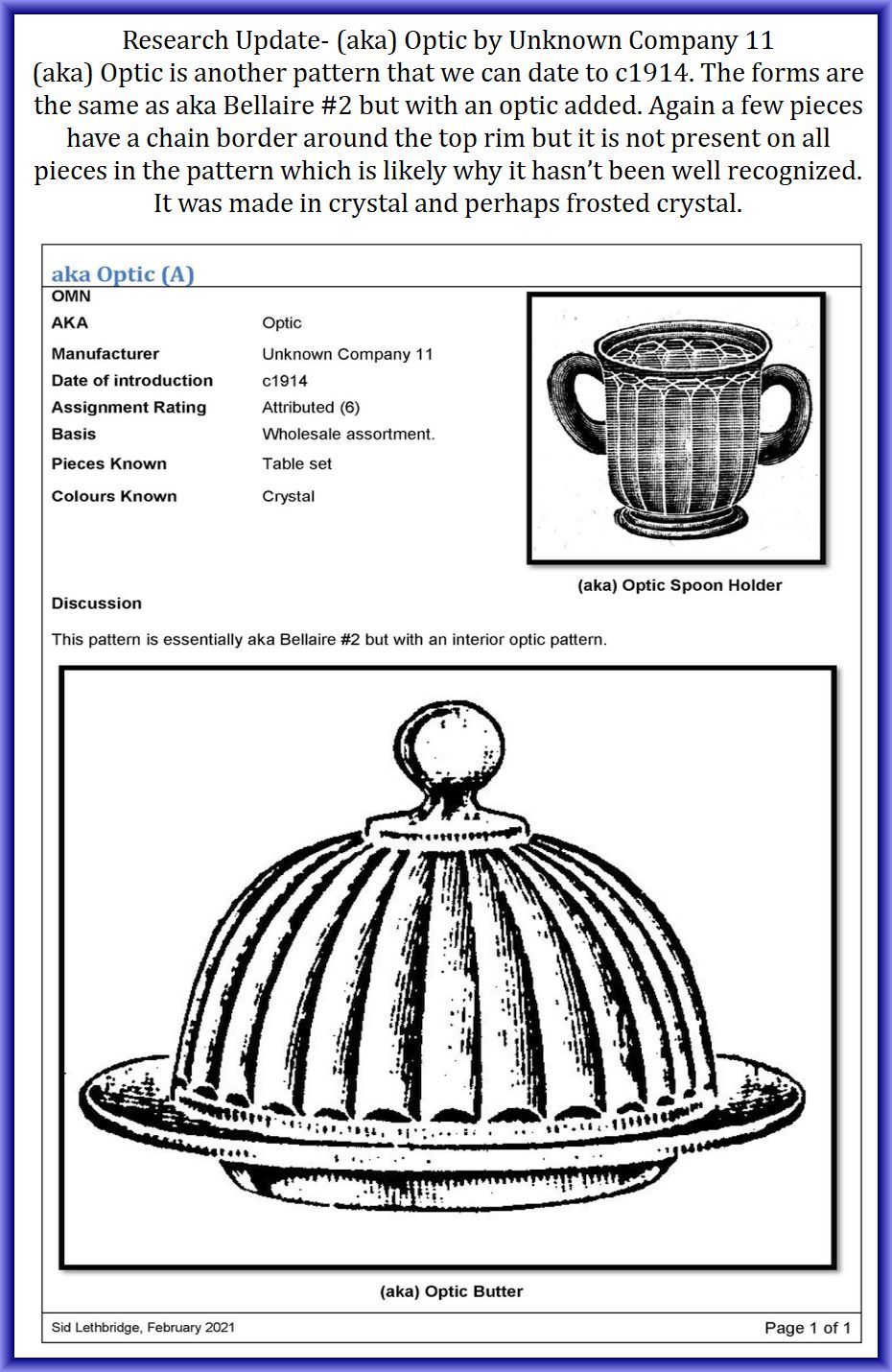 Research Update- (aka) Optic by Unknown Company 11
(aka) Optic is another pattern that we can date to c1914. The forms are the same as aka Bellaire #2 but with an optic added. Again a few pieces have a chain border around the top rim but it is not present on all pieces in the pattern which is likely why it hasn't been well recognized. It was made in crystal and perhaps frosted crystal.

aka Optic (A)

OMN
AKA Optic
Manufacturer Unknown Company 11
Date of introduction c1914
Assignment Rating Attributed (6)
Basis Wholesale assortment.
Pieces Known Table set
Colours Known Crystal

(aka) Optic Spoon Holder

Discussion

This pattern is essentially aka Bellaire #2 but with an interior optic pattern.

(aka) Optic Butter

Sid Lethbridge, February 2021

Page 1 of 1